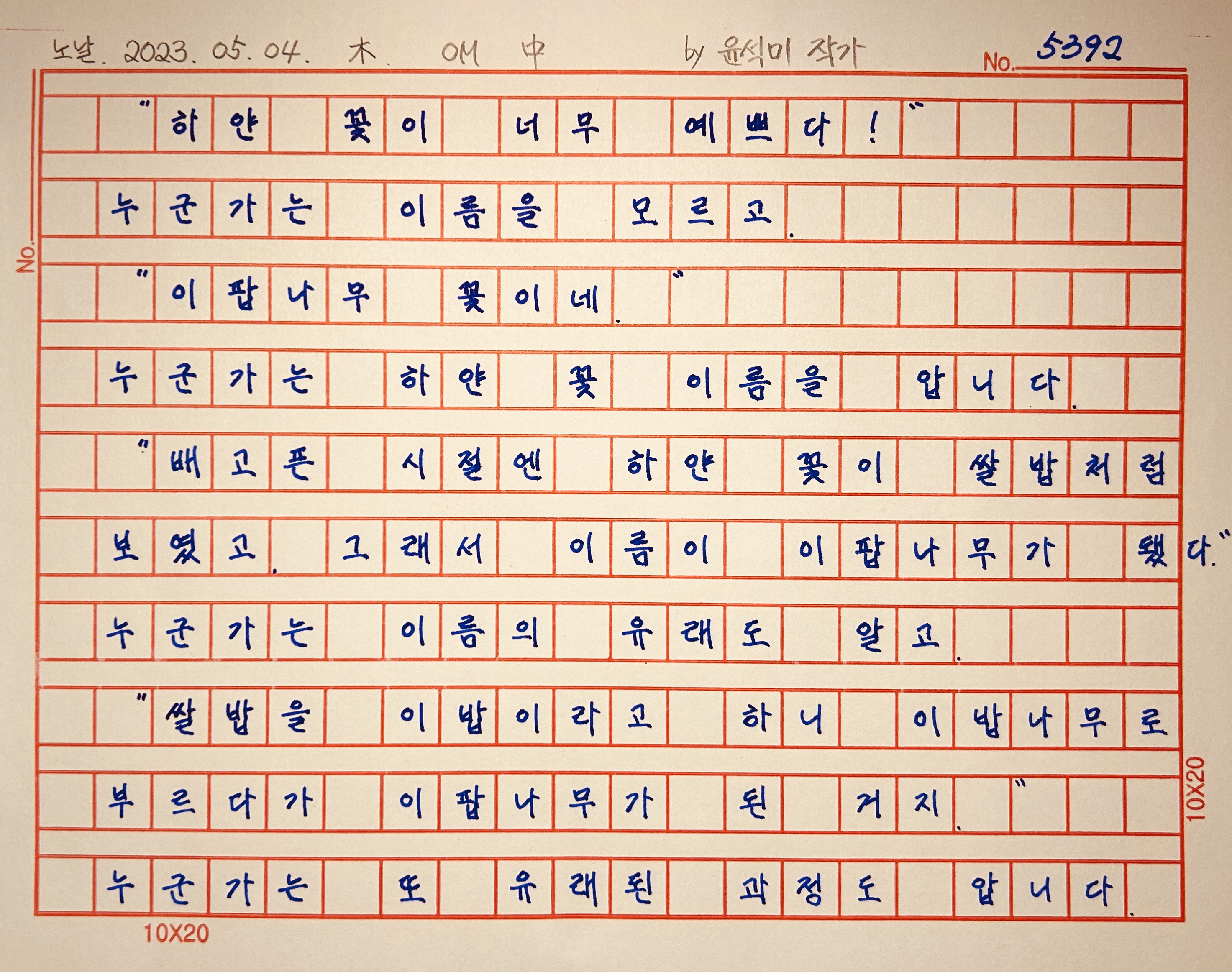 노날. 2023. 05. 04. 木. OM 中 by 윤석미 작가 No. 5392

No.

"하얀 꽃이 너무 예쁘다!"

누군가는 이름을 모르고.

"이팝나무 꽃이네."

누군가는 하얀 꽃 이름을 압니다.

"배고픈 시절엔 하얀 꽃이 쌀밥처럼 보였고. 그래서 이름이 이팝나무가 됐다."

누군가는 이름의 유래도 알고.

"쌀밥을 이밥이라고 하니 이밥나무로 부르다가 이팝나무가 된 거지."

누군가는 또 유래된 과정도 압니다.

10X20 10X20